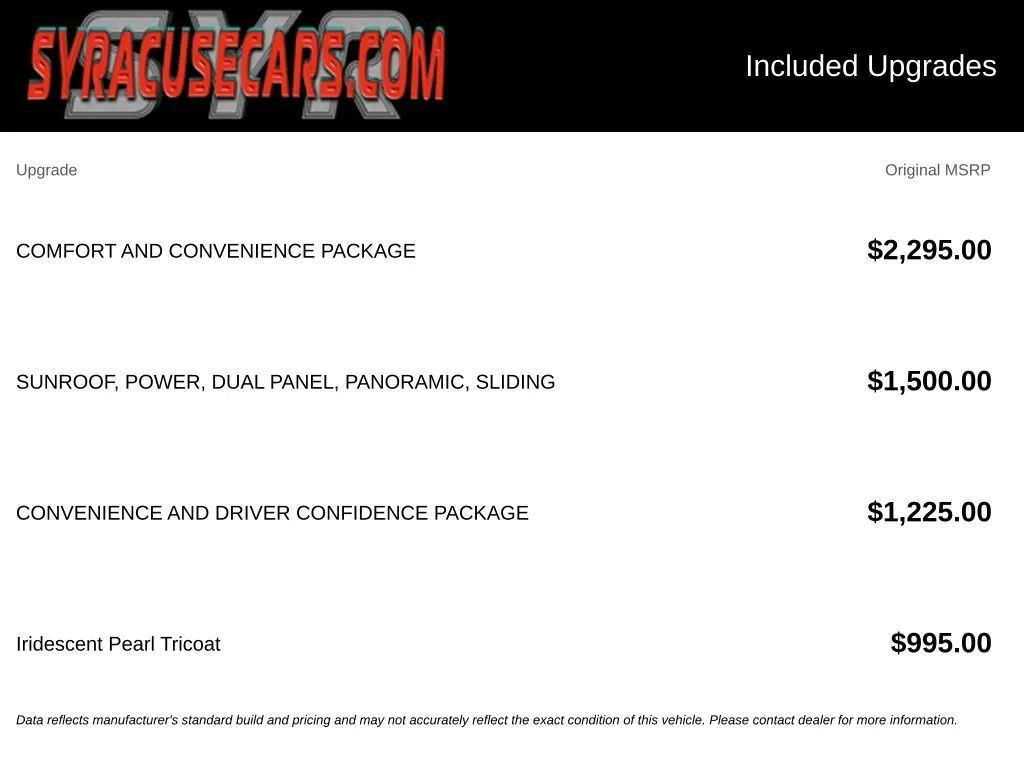 SYRACUSECARS.COM

Included Upgrades

| Upgrade | Original MSRP |
|---|---|
| COMFORT AND CONVENIENCE PACKAGE | $2,295.00 |
| SUNROOF, POWER, DUAL PANEL, PANORAMIC, SLIDING | $1,500.00 |
| CONVENIENCE AND DRIVER CONFIDENCE PACKAGE | $1,225.00 |
| Iridescent Pearl Tricoat | $995.00 |

Data reflects manufacturer's standard build and pricing and may not accurately reflect the exact condition of this vehicle. Please contact dealer for more information.